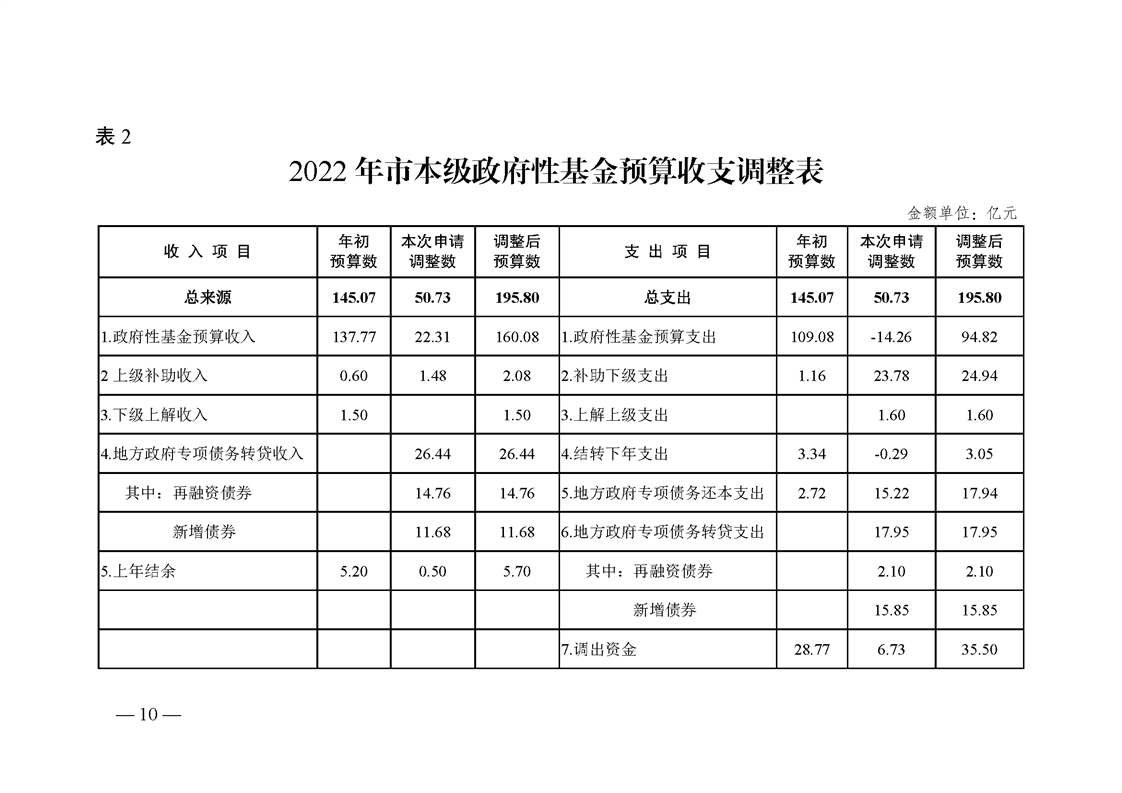 表 2

2022 年市本级政府性基金预算收支调整表

金额单位：亿元

| 收 入 项 目 | 年初预算数 | 本次申请调整数 | 调整后预算数 | 支 出 项 目 | 年初预算数 | 本次申请调整数 | 调整后预算数 |
|---|---|---|---|---|---|---|---|
| 总来源 | 145.07 | 50.73 | 195.80 | 总支出 | 145.07 | 50.73 | 195.80 |
| 1.政府性基金预算收入 | 137.77 | 22.31 | 160.08 | 1.政府性基金预算支出 | 109.08 | -14.26 | 94.82 |
| 2 上级补助收入 | 0.60 | 1.48 | 2.08 | 2.补助下级支出 | 1.16 | 23.78 | 24.94 |
| 3.下级上解收入 | 1.50 |  | 1.50 | 3.上解上级支出 |  | 1.60 | 1.60 |
| 4.地方政府专项债务转贷收入 |  | 26.44 | 26.44 | 4.结转下年支出 | 3.34 | -0.29 | 3.05 |
| 其中：再融资债券 |  | 14.76 | 14.76 | 5.地方政府专项债务还本支出 | 2.72 | 15.22 | 17.94 |
| 新增债券 |  | 11.68 | 11.68 | 6.地方政府专项债务转贷支出 |  | 17.95 | 17.95 |
| 5.上年结余 | 5.20 | 0.50 | 5.70 | 其中：再融资债券 |  | 2.10 | 2.10 |
|  |  |  |  | 新增债券 |  | 15.85 | 15.85 |
|  |  |  |  | 7.调出资金 | 28.77 | 6.73 | 35.50 |

— 10 —